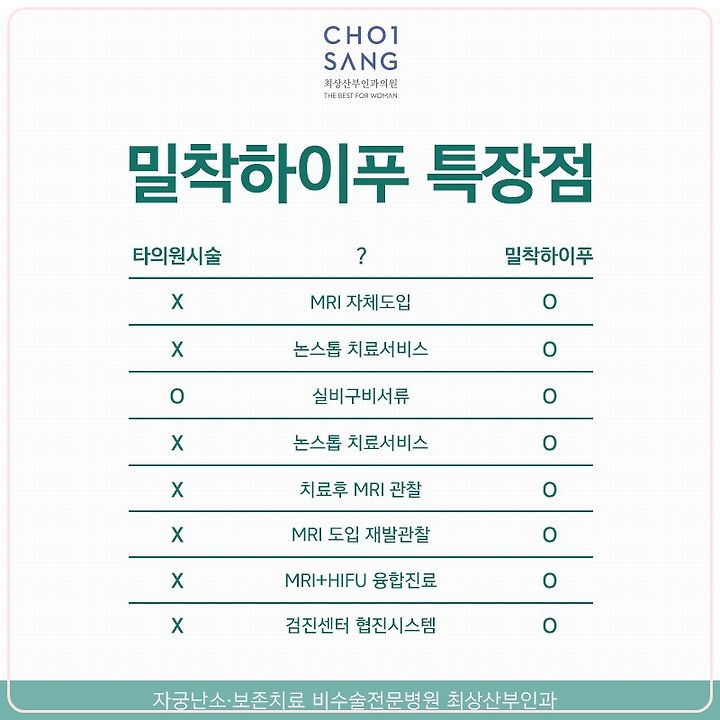 CHOI SANG
최상산부인과의원
THE BEST FOR WOMAN

밀착하이푸 특장점

| 타의원시술 | ? | 밀착하이푸 |
|---|---|---|
| X | MRI 자체도입 | O |
| X | 논스톱 치료서비스 | O |
| O | 실비구비서류 | O |
| X | 논스톱 치료서비스 | O |
| X | 치료후 MRI 관찰 | O |
| X | MRI 도입 재발관찰 | O |
| X | MRI+HIFU 융합진료 | O |
| X | 검진센터 협진시스템 | O |

자궁난소·보존치료 비수술전문병원 최상산부인과